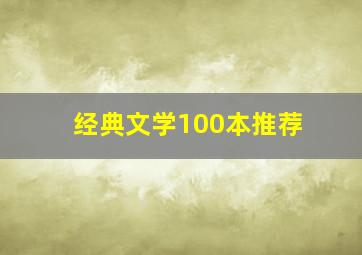 经典文学100本推荐